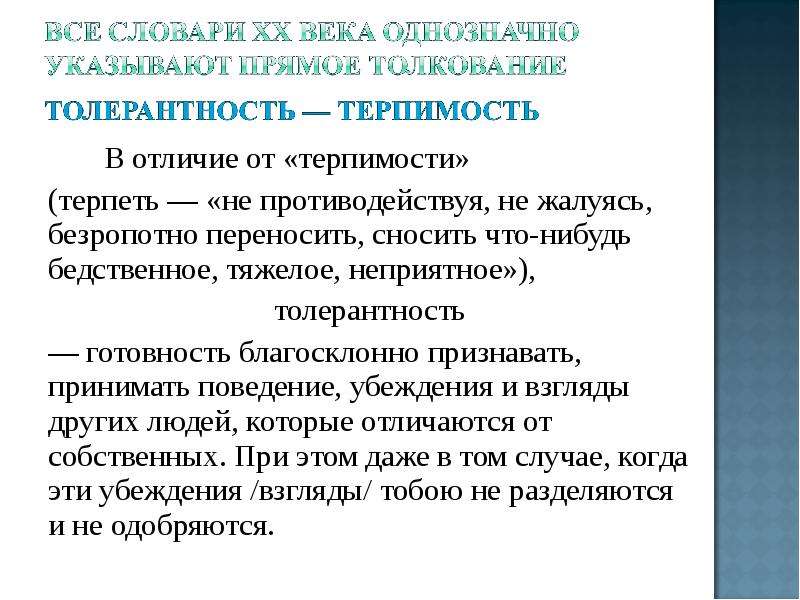 ВСЕ СЛОВАРИ XX ВЕКА ОДНОЗНАЧНО УКАЗЫВАЮТ ПРЯМОЕ ТОЛКОВАНИЕ

ТОЛЕРАНТНОСТЬ — ТЕРПИМОСТЬ

В отличие от «терпимости»

(терпеть — «не противодействуя, не жалуясь, безропотно переносить, сносить что-нибудь бедственное, тяжелое, неприятное»),

толерантность

— готовность благосклонно признавать, принимать поведение, убеждения и взгляды других людей, которые отличаются от собственных. При этом даже в том случае, когда эти убеждения /взгляды/ тобою не разделяются и не одобряются.